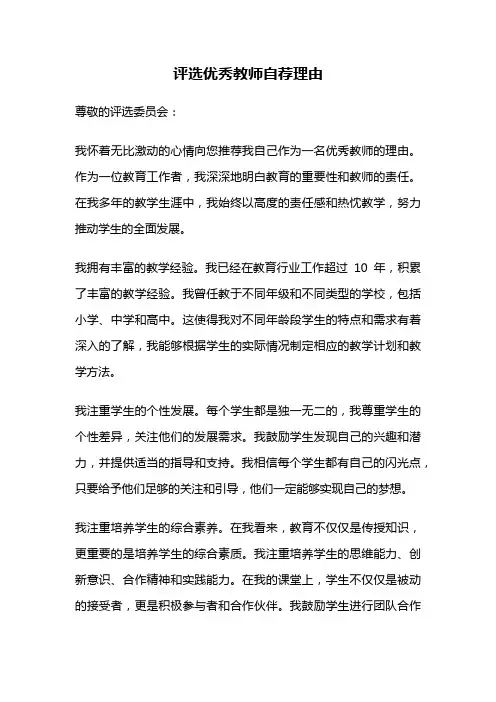 评选优秀教师自荐理由

尊敬的评选委员会：

我怀着无比激动的心情向您推荐我自己作为一名优秀教师的理由。作为一位教育工作者，我深深地明白教育的重要性和教师的责任。在我多年的教学生涯中，我始终以高度的责任感和热忱教学，努力推动学生的全面发展。

我拥有丰富的教学经验。我已经在教育行业工作超过 10 年，积累了丰富的教学经验。我曾任教于不同年级和不同类型的学校，包括小学、中学和高中。这使得我对不同年龄段学生的特点和需求有着深入的了解，我能够根据学生的实际情况制定相应的教学计划和教学方法。

我注重学生的个性发展。每个学生都是独一无二的，我尊重学生的个性差异，关注他们的发展需求。我鼓励学生发现自己的兴趣和潜力，并提供适当的指导和支持。我相信每个学生都有自己的闪光点，只要给予他们足够的关注和引导，他们一定能够实现自己的梦想。

我注重培养学生的综合素养。在我看来，教育不仅仅是传授知识，更重要的是培养学生的综合素质。我注重培养学生的思维能力、创新意识、合作精神和实践能力。在我的课堂上，学生不仅仅是被动的接受者，更是积极参与者和合作伙伴。我鼓励学生进行团队合作